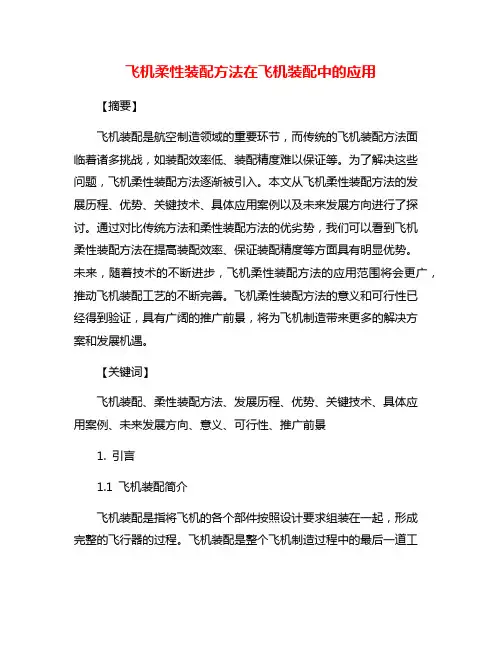 飞机柔性装配方法在飞机装配中的应用

【摘要】

飞机装配是航空制造领域的重要环节，而传统的飞机装配方法面临着诸多挑战，如装配效率低、装配精度难以保证等。为了解决这些问题，飞机柔性装配方法逐渐被引入。本文从飞机柔性装配方法的发展历程、优势、关键技术、具体应用案例以及未来发展方向进行了探讨。通过对比传统方法和柔性装配方法的优劣势，我们可以看到飞机柔性装配方法在提高装配效率、保证装配精度等方面具有明显优势。未来，随着技术的不断进步，飞机柔性装配方法的应用范围将会更广，推动飞机装配工艺的不断完善。飞机柔性装配方法的意义和可行性已经得到验证，具有广阔的推广前景，将为飞机制造带来更多的解决方案和发展机遇。

【关键词】

飞机装配、柔性装配方法、发展历程、优势、关键技术、具体应用案例、未来发展方向、意义、可行性、推广前景

1. 引言

1.1 飞机装配简介

飞机装配是指将飞机的各个部件按照设计要求组装在一起，形成完整的飞行器的过程。飞机装配是整个飞机制造过程中的最后一道工